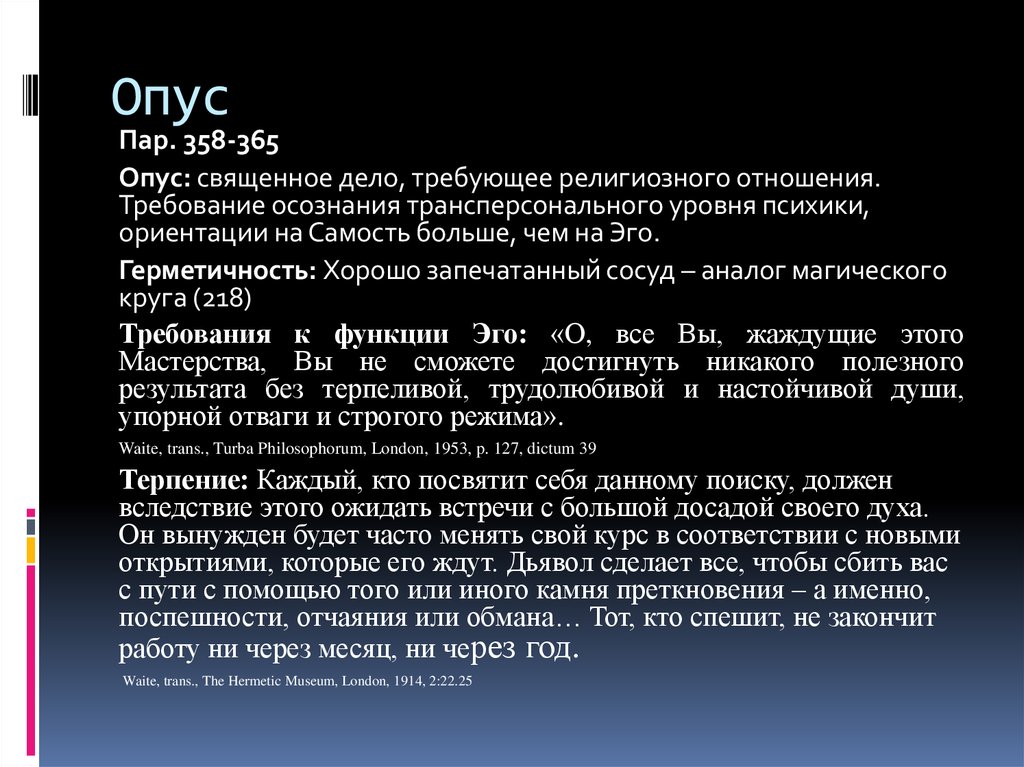 Опус

Пар. 358-365

Опус: священное дело, требующее религиозного отношения. Требование осознания трансперсонального уровня психики, ориентации на Самость больше, чем на Эго.

Герметичность: Хорошо запечатанный сосуд – аналог магического круга (218)

Требования к функции Эго: «О, все Вы, жаждущие этого Мастерства, Вы не сможете достигнуть никакого полезного результата без терпеливой, трудолюбивой и настойчивой души, упорной отваги и строгого режима».

Waite, trans., Turba Philosophorum, London, 1953, p. 127, dictum 39

Терпение: Каждый, кто посвятит себя данному поиску, должен вследствие этого ожидать встречи с большой досадой своего духа. Он вынужден будет часто менять свой курс в соответствии с новыми открытиями, которые его ждут. Дьявол сделает все, чтобы сбить вас с пути с помощью того или иного камня преткновения – а именно, поспешности, отчаяния или обмана… Тот, кто спешит, не закончит работу ни через месяц, ни через год.

Waite, trans., The Hermetic Museum, London, 1914, 2:22.25